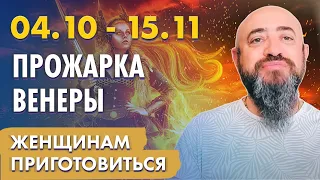 04.10 - 15.11

ПРОЖАРКА ВЕНЕРЫ

ЖЕНЩИНАМ ПРИГОТОВИТЬСЯ